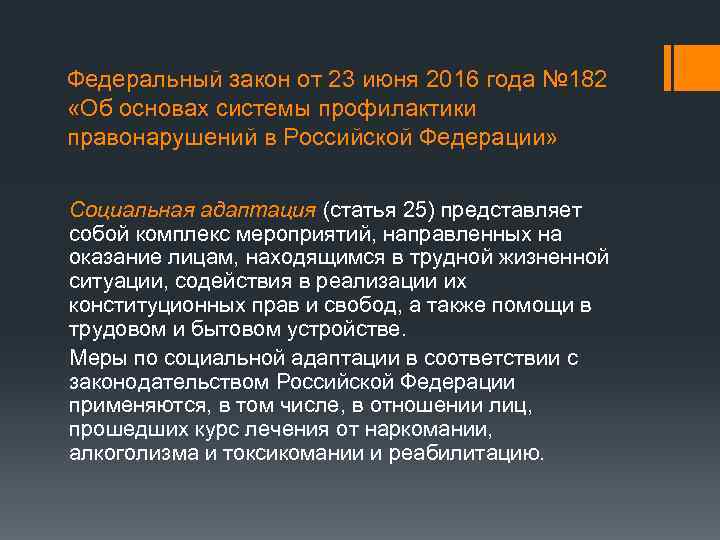 Федеральный закон от 23 июня 2016 года №182 «Об основах системы профилактики правонарушений в Российской Федерации»

Социальная адаптация (статья 25) представляет собой комплекс мероприятий, направленных на оказание лицам, находящимся в трудной жизненной ситуации, содействия в реализации их конституционных прав и свобод, а также помощи в трудовом и бытовом устройстве.

Меры по социальной адаптации в соответствии с законодательством Российской Федерации применяются, в том числе, в отношении лиц, прошедших курс лечения от наркомании, алкоголизма и токсикомании и реабилитацию.